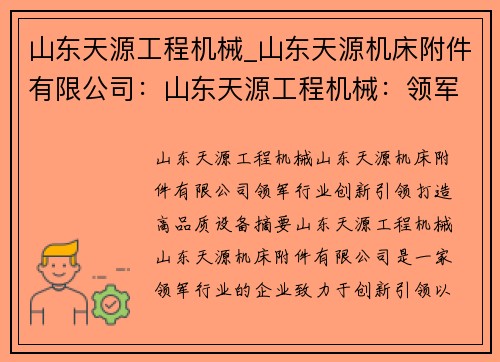 山东天源工程机械_山东天源机床附件有限公司：山东天源工程机械：领军

山东天源工程机械山东天源机床附件有限公司领军行业创新引领打造高品质设备摘要山东天源工程机械山东天源机床附件有限公司是一家领军行业的企业致力于创新引领以